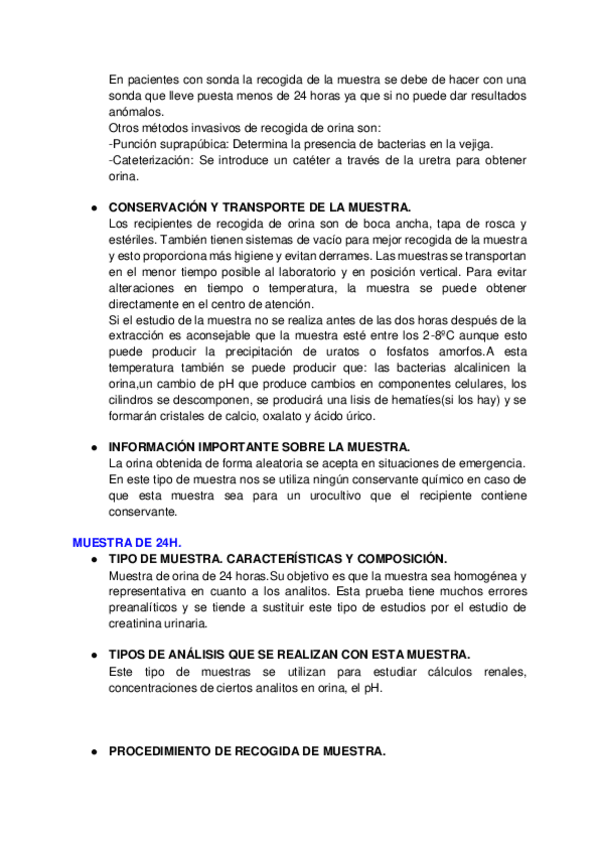 En pacientes con sonda la recogida de la muestra se debe de hacer con una sonda que lleve puesta menos de 24 horas ya que si no puede dar resultados anómalos.
Otros métodos invasivos de recogida de orina son:
-Punción suprapúbica: Determina la presencia de bacterias en la vejiga.
-Cateterización: Se introduce un catéter a través de la uretra para obtener orina.

● CONSERVACIÓN Y TRANSPORTE DE LA MUESTRA.
Los recipientes de recogida de orina son de boca ancha, tapa de rosca y estériles. También tienen sistemas de vacío para mejor recogida de la muestra y esto proporciona más higiene y evitan derrames. Las muestras se transportan en el menor tiempo posible al laboratorio y en posición vertical. Para evitar alteraciones en tiempo o temperatura, la muestra se puede obtener directamente en el centro de atención.
Si el estudio de la muestra no se realiza antes de las dos horas después de la extracción es aconsejable que la muestra esté entre los 2-8ºC aunque esto puede producir la precipitación de uratos o fosfatos amorfos.A esta temperatura también se puede producir que: las bacterias alcalinicen la orina,un cambio de pH que produce cambios en componentes celulares, los cilindros se descomponen, se producirá una lisis de hematíes(si los hay) y se formarán cristales de calcio, oxalato y ácido úrico.

● INFORMACIÓN IMPORTANTE SOBRE LA MUESTRA.
La orina obtenida de forma aleatoria se acepta en situaciones de emergencia. En este tipo de muestra nos se utiliza ningún conservante químico en caso de que esta muestra sea para un urocultivo que el recipiente contiene conservante.

MUESTRA DE 24H.
● TIPO DE MUESTRA. CARACTERÍSTICAS Y COMPOSICIÓN.
Muestra de orina de 24 horas.Su objetivo es que la muestra sea homogénea y representativa en cuanto a los analitos. Esta prueba tiene muchos errores preanalíticos y se tiende a sustituir este tipo de estudios por el estudio de creatinina urinaria.

● TIPOS DE ANÁLISIS QUE SE REALIZAN CON ESTA MUESTRA.
Este tipo de muestras se utilizan para estudiar cálculos renales, concentraciones de ciertos analitos en orina, el pH.

● PROCEDIMIENTO DE RECOGIDA DE MUESTRA.